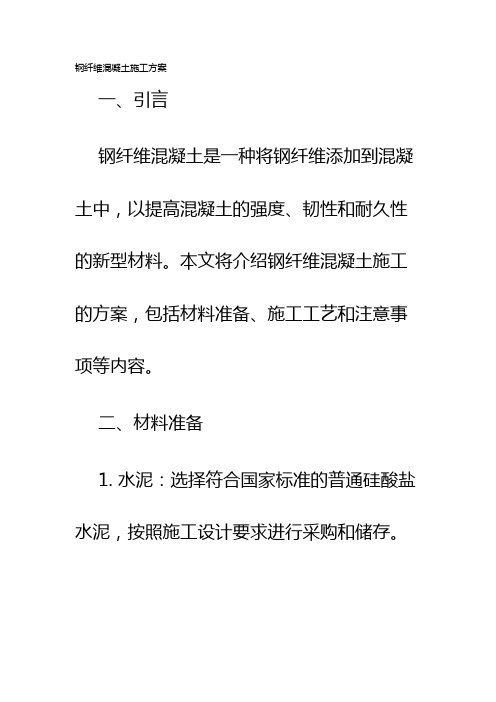 钢纤维混凝土施工方案

一、引言

钢纤维混凝土是一种将钢纤维添加到混凝土中，以提高混凝土的强度、韧性和耐久性的新型材料。本文将介绍钢纤维混凝土施工的方案，包括材料准备、施工工艺和注意事项等内容。

二、材料准备

1. 水泥：选择符合国家标准的普通硅酸盐水泥，按照施工设计要求进行采购和储存。